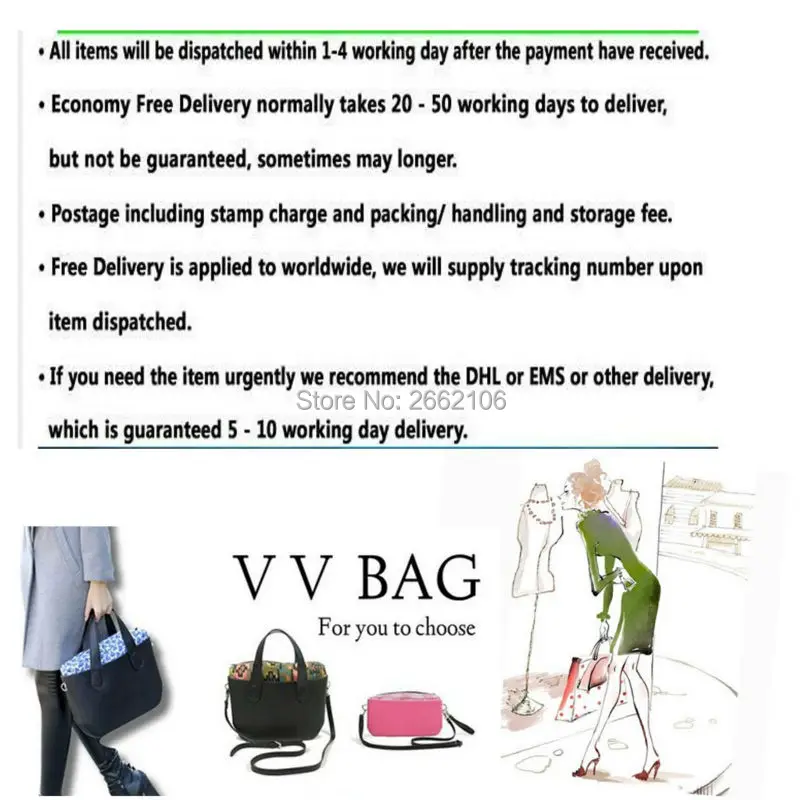 • All items will be dispatched within 1-4 working day after the payment have received.

• Economy Free Delivery normally takes 20 - 50 working days to deliver, but not be guaranteed, sometimes may longer.

• Postage including stamp charge and packing/ handling and storage fee.

• Free Delivery is applied to worldwide, we will supply tracking number upon item dispatched.

• If you need the item urgently we recommend the DHL or EMS or other delivery, which is guaranteed 5 - 10 working day delivery.

Store No: 2662106

V V BAG

For you to choose